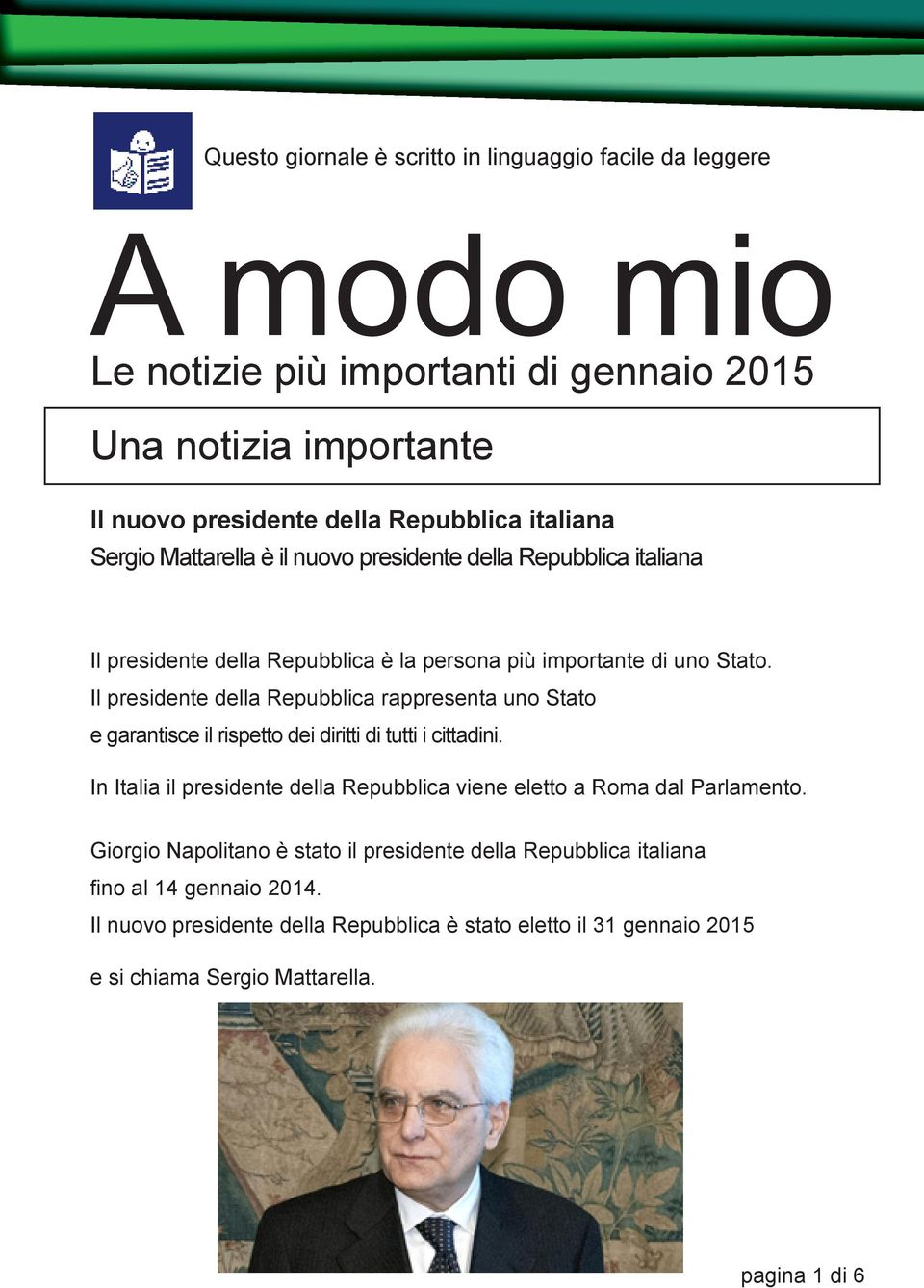 Questo giornale è scritto in linguaggio facile da leggere

A modo mio

Le notizie più importanti di gennaio 2015

Una notizia importante

Il nuovo presidente della Repubblica italiana

Sergio Mattarella è il nuovo presidente della Repubblica italiana

Il presidente della Repubblica è la persona più importante di uno Stato. Il presidente della Repubblica rappresenta uno Stato e garantisce il rispetto dei diritti di tutti i cittadini.

In Italia il presidente della Repubblica viene eletto a Roma dal Parlamento.

Giorgio Napolitano è stato il presidente della Repubblica italiana fino al 14 gennaio 2014. Il nuovo presidente della Repubblica è stato eletto il 31 gennaio 2015

e si chiama Sergio Mattarella.

pagina 1 di 6